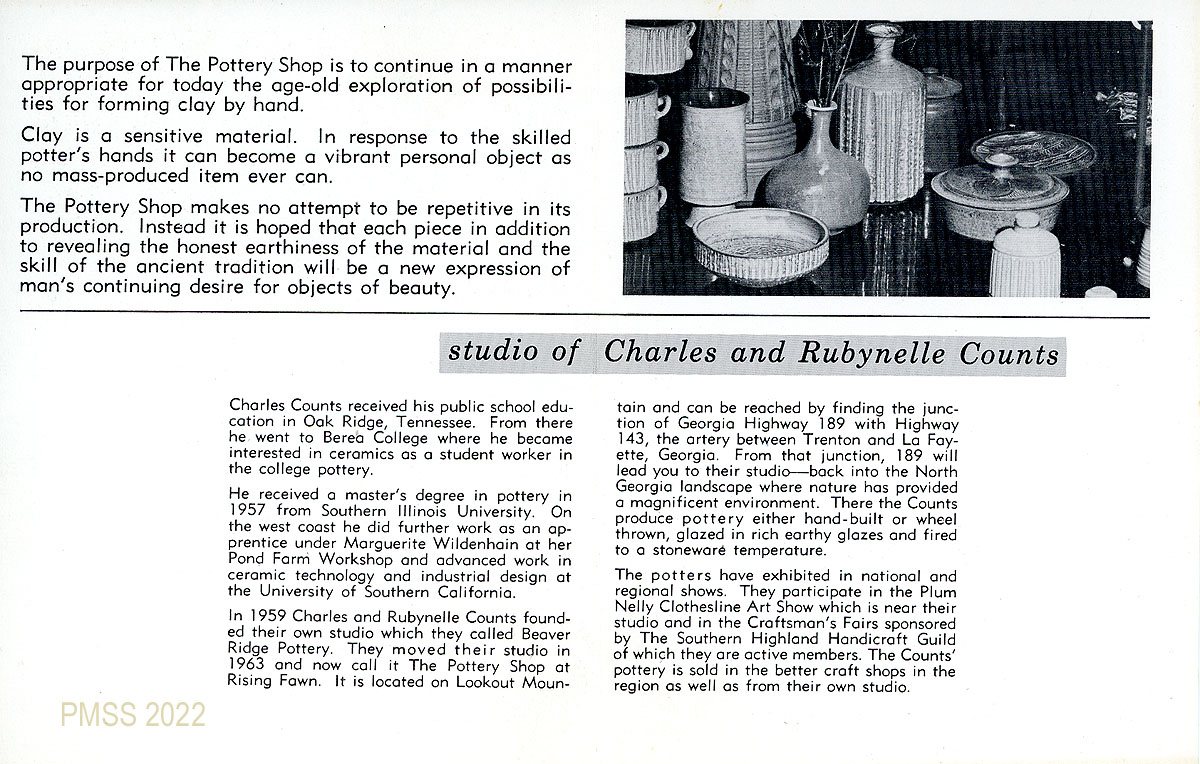 The purpose of The Pottery Shop is to continue in a manner appropriate for today the age-old exploration of possibilities for forming clay by hand.

Clay is a sensitive material. In response to the skilled potter's hands it can become a vibrant personal object as no mass-produced item ever can.

The Pottery Shop makes no attempt to be repetitive in its production. Instead it is hoped that each piece in addition to revealing the honest earthiness of the material and the skill of the ancient tradition will be a new expression of man's continuing desire for objects of beauty.

studio of Charles and Rubynelle Counts

Charles Counts received his public school education in Oak Ridge, Tennessee. From there he went to Berea College where he became interested in ceramics as a student worker in the college pottery.

He received a master's degree in pottery in 1957 from Southern Illinois University. On the west coast he did further work as an apprentice under Marguerite Wildenhain at her Pond Farm Workshop and advanced work in ceramic technology and industrial design at the University of Southern California.

In 1959 Charles and Rubynelle Counts founded their own studio which they called Beaver Ridge Pottery. They moved their studio in 1963 and now call it The Pottery Shop at Rising Fawn. It is located on Lookout Mountain and can be reached by finding the junction of Georgia Highway 189 with Highway 143, the artery between Trenton and La Fayette, Georgia. From that junction, 189 will lead you to their studio—back into the North Georgia landscape where nature has provided a magnificent environment. There the Counts produce pottery either hand-built or wheel thrown, glazed in rich earthy glazes and fired to a stoneware temperature.

The potters have exhibited in national and regional shows. They participate in the Plum Nelly Clothesline Art Show which is near their studio and in the Craftsman's Fairs sponsored by The Southern Highland Handicraft Guild of which they are active members. The Counts' pottery is sold in the better craft shops in the region as well as from their own studio.

PMSS 2022